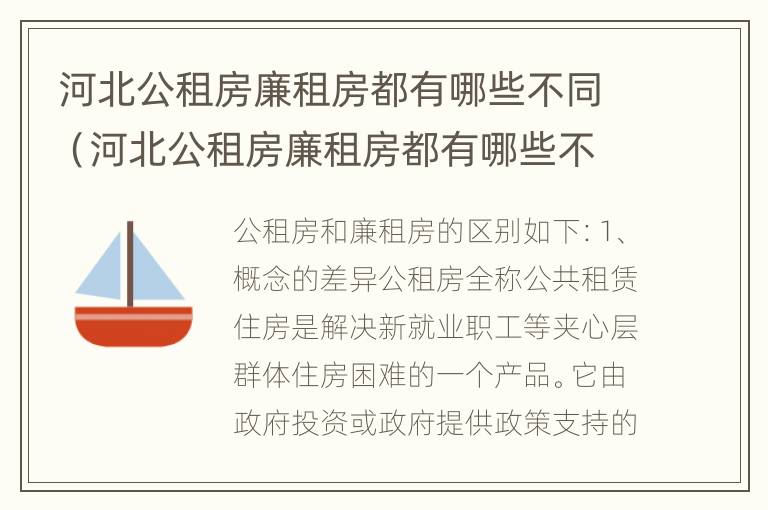 河北公租房廉租房都有哪些不同（河北公租房廉租房都有哪些不

公租房和廉租房的区别如下: 1、概念的差异公租房全称公共租赁住房是解决新就业职工等夹心层群体住房困难的一个产品。它由政府投资或政府提供政策支持的